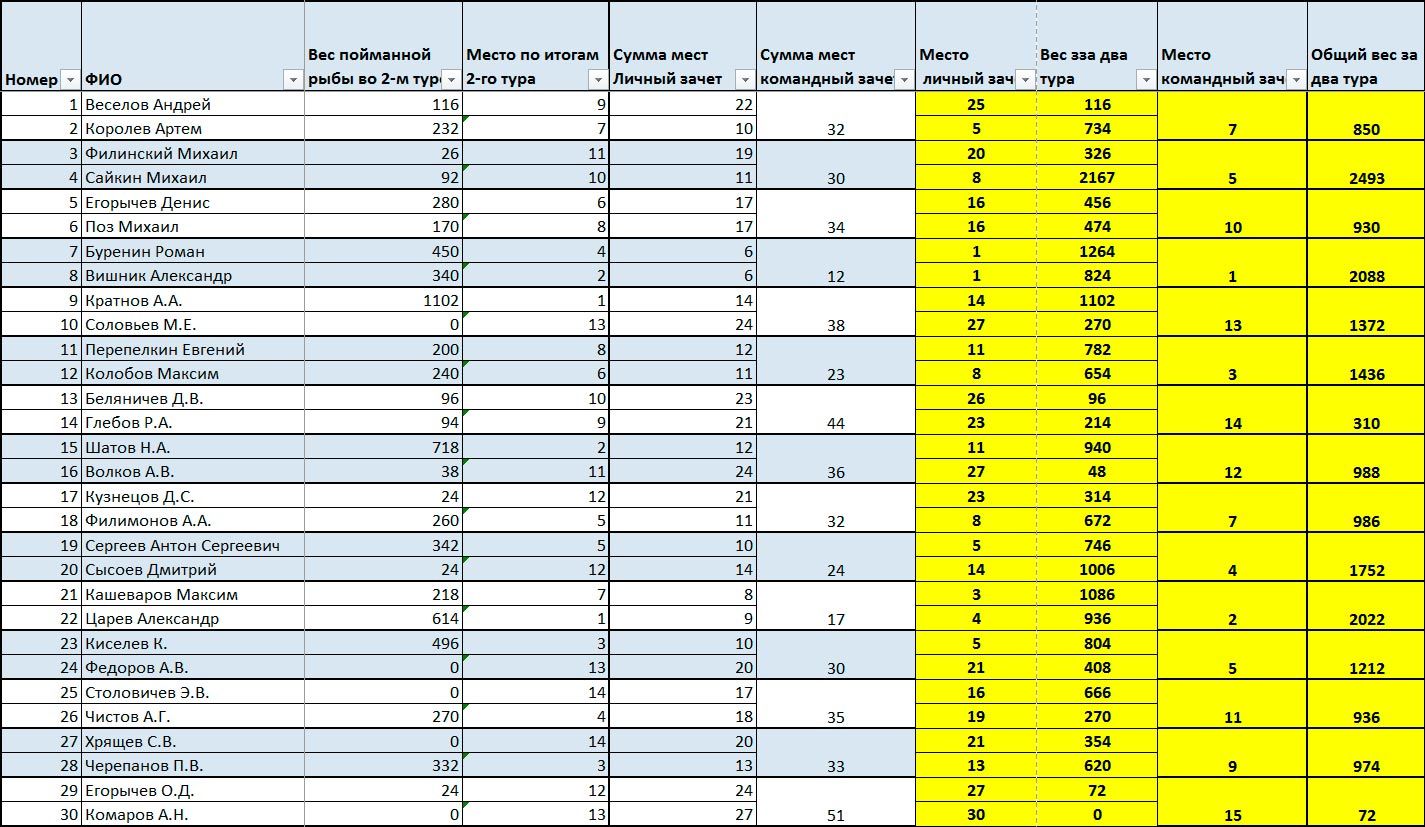 | Номер | ФИО | Вес пойманной рыбы во 2-м туре | Место по итогам 2-го тура | Сумма мест Личный зачет | Сумма мест командный зачет | Место личный зач | Вес зза два тура | Место командный зач | Общий вес за два тура |
|---|---|---|---|---|---|---|---|---|---|
| 1 | Веселов Андрей | 116 | 9 | 22 | | 25 | 116 | | |
| 2 | Королев Артем | 232 | 7 | 10 | 32 | 5 | 734 | 7 | 850 |
| 3 | Филинский Михаил | 26 | 11 | 19 | | 20 | 326 | | |
| 4 | Сайкин Михаил | 92 | 10 | 11 | 30 | 8 | 2167 | 5 | 2493 |
| 5 | Егорычев Денис | 280 | 6 | 17 | | 16 | 456 | | |
| 6 | Поз Михаил | 170 | 8 | 17 | 34 | 16 | 474 | 10 | 930 |
| 7 | Буренин Роман | 450 | 4 | 6 | | 1 | 1264 | | |
| 8 | Вишник Александр | 340 | 2 | 6 | 12 | 1 | 824 | 1 | 2088 |
| 9 | Кратнов А.А. | 1102 | 1 | 14 | | 14 | 1102 | | |
| 10 | Соловьев М.Е. | 0 | 13 | 24 | 38 | 27 | 270 | 13 | 1372 |
| 11 | Перепелкин Евгений | 200 | 8 | 12 | | 11 | 782 | | |
| 12 | Колобов Максим | 240 | 6 | 11 | 23 | 8 | 654 | 3 | 1436 |
| 13 | Беляничев Д.В. | 96 | 10 | 23 | | 26 | 96 | | |
| 14 | Глебов Р.А. | 94 | 9 | 21 | 44 | 23 | 214 | 14 | 310 |
| 15 | Шатов Н.А. | 718 | 2 | 12 | | 11 | 940 | | |
| 16 | Волков А.В. | 38 | 11 | 24 | 36 | 27 | 48 | 12 | 988 |
| 17 | Кузнецов Д.С. | 24 | 12 | 21 | | 23 | 314 | | |
| 18 | Филимонов А.А. | 260 | 5 | 11 | 32 | 8 | 672 | 7 | 986 |
| 19 | Сергеев Антон Сергеевич | 342 | 5 | 10 | | 5 | 746 | | |
| 20 | Сысоев Дмитрий | 24 | 12 | 14 | 24 | 14 | 1006 | 4 | 1752 |
| 21 | Кашеваров Максим | 218 | 7 | 8 | | 3 | 1086 | | |
| 22 | Царев Александр | 614 | 1 | 9 | 17 | 4 | 936 | 2 | 2022 |
| 23 | Киселев К. | 496 | 3 | 10 | | 5 | 804 | | |
| 24 | Федоров А.В. | 0 | 13 | 20 | 30 | 21 | 408 | 5 | 1212 |
| 25 | Столовичев Э.В. | 0 | 14 | 17 | | 16 | 666 | | |
| 26 | Чистов А.Г. | 270 | 4 | 18 | 35 | 19 | 270 | 11 | 936 |
| 27 | Хрящев С.В. | 0 | 14 | 20 | | 21 | 354 | | |
| 28 | Черепанов П.В. | 332 | 3 | 13 | 33 | 13 | 620 | 9 | 974 |
| 29 | Егорычев О.Д. | 24 | 12 | 24 | | 27 | 72 | | |
| 30 | Комаров А.Н. | 0 | 13 | 27 | 51 | 30 | 0 | 15 | 72 |